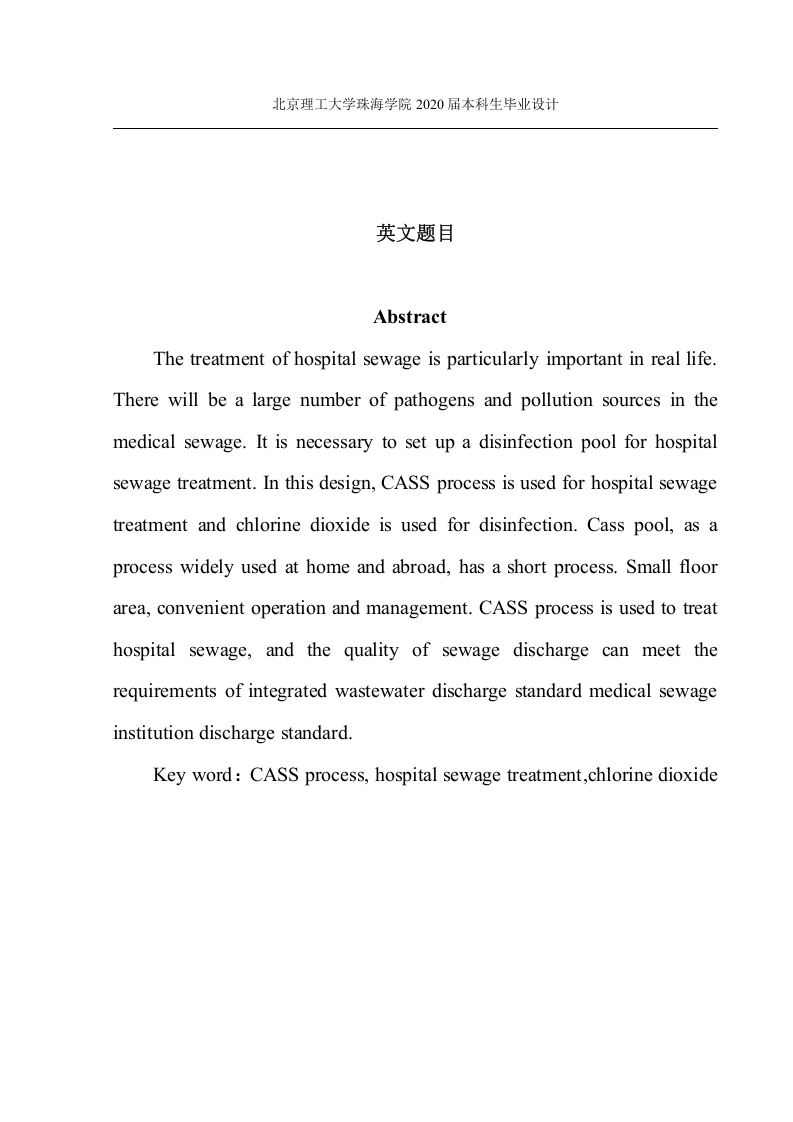 北京理工大学珠海学院 2020 届本科生毕业设计

英文题目

Abstract

The treatment of hospital sewage is particularly important in real life. There will be a large number of pathogens and pollution sources in the medical sewage. It is necessary to set up a disinfection pool for hospital sewage treatment. In this design, CASS process is used for hospital sewage treatment and chlorine dioxide is used for disinfection. Cass pool, as a process widely used at home and abroad, has a short process. Small floor area, convenient operation and management. CASS process is used to treat hospital sewage, and the quality of sewage discharge can meet the requirements of integrated wastewater discharge standard medical sewage institution discharge standard.

Key word：CASS process, hospital sewage treatment,chlorine dioxide